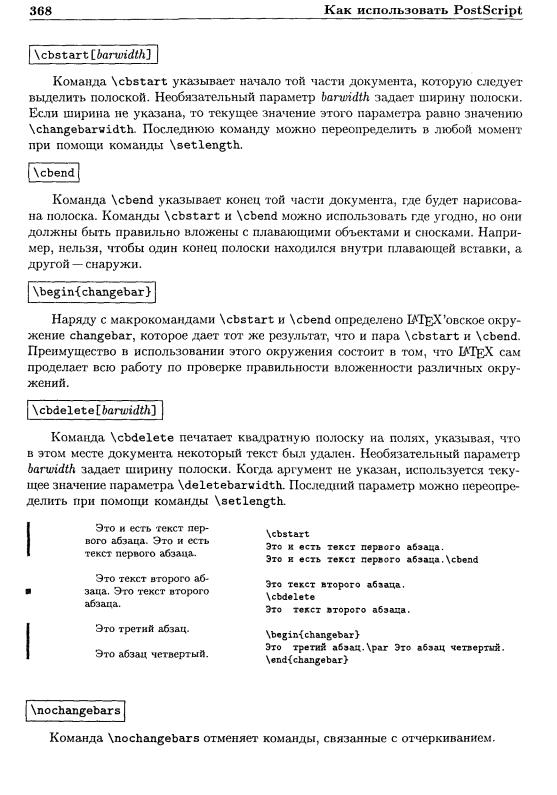 368 Как использовать PostScript

\cbstart[barwidth]

Команда \cbstart указывает начало той части документа, которую следует выделить полоской. Необязательный параметр barwidth задает ширину полоски. Если ширина не указана, то текущее значение этого параметра равно значению \changebarwidth. Последнюю команду можно переопределить в любой момент при помощи команды \setlength.

\cbend

Команда \cbend указывает конец той части документа, где будет нарисована полоска. Команды \cbstart и \cbend можно использовать где угодно, но они должны быть правильно вложены с плавающими объектами и сносками. Например, нельзя, чтобы один конец полоски находился внутри плавающей вставки, а другой — снаружи.

\begin{changebar}

Наряду с макрокомандами \cbstart и \cbend определено LaTeX'овское окружение changebar, которое дает тот же результат, что и пара \cbstart и \cbend. Преимущество в использовании этого окружения состоит в том, что LaTeX сам проделает всю работу по проверке правильности вложенности различных окружений.

\cbdelete[barwidth]

Команда \cbdelete печатает квадратную полоску на полях, указывая, что в этом месте документа некоторый текст был удален. Необязательный параметр barwidth задает ширину полоски. Когда аргумент не указан, используется текущее значение параметра \deletebarwidth. Последний параметр можно переопределить при помощи команды \setlength.

Это и есть текст первого абзаца. Это и есть текст первого абзаца.

Это текст второго абзаца. Это текст второго абзаца.

Это третий абзац.

Это абзац четвертый.

\cbstart
Это и есть текст первого абзаца.
Это и есть текст первого абзаца.\cbend

Это текст второго абзаца.
\cbdelete
Это текст второго абзаца.

\begin{changebar}
Это третий абзац.\par Это абзац четвертый.
\end{changebar}

\nochangebars

Команда \nochangebars отменяет команды, связанные с отчеркиванием.